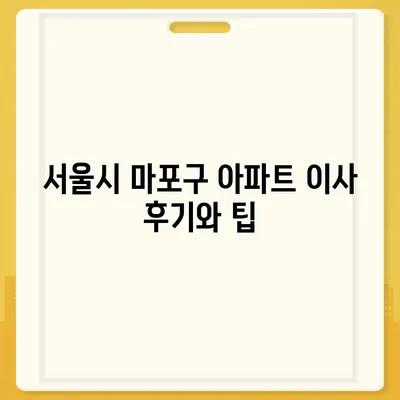 서울시 마포구 아파트 이사 후기와 팁